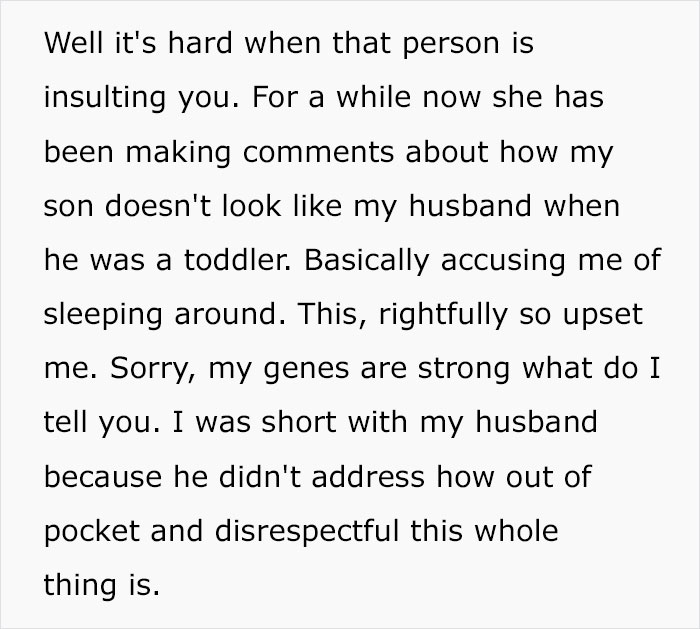 Well it's hard when that person is insulting you. For a while now she has been making comments about how my son doesn't look like my husband when he was a toddler. Basically accusing me of sleeping around. This, rightfully so upset me. Sorry, my genes are strong what do I tell you. I was short with my husband because he didn't address how out of pocket and disrespectful this whole thing is.